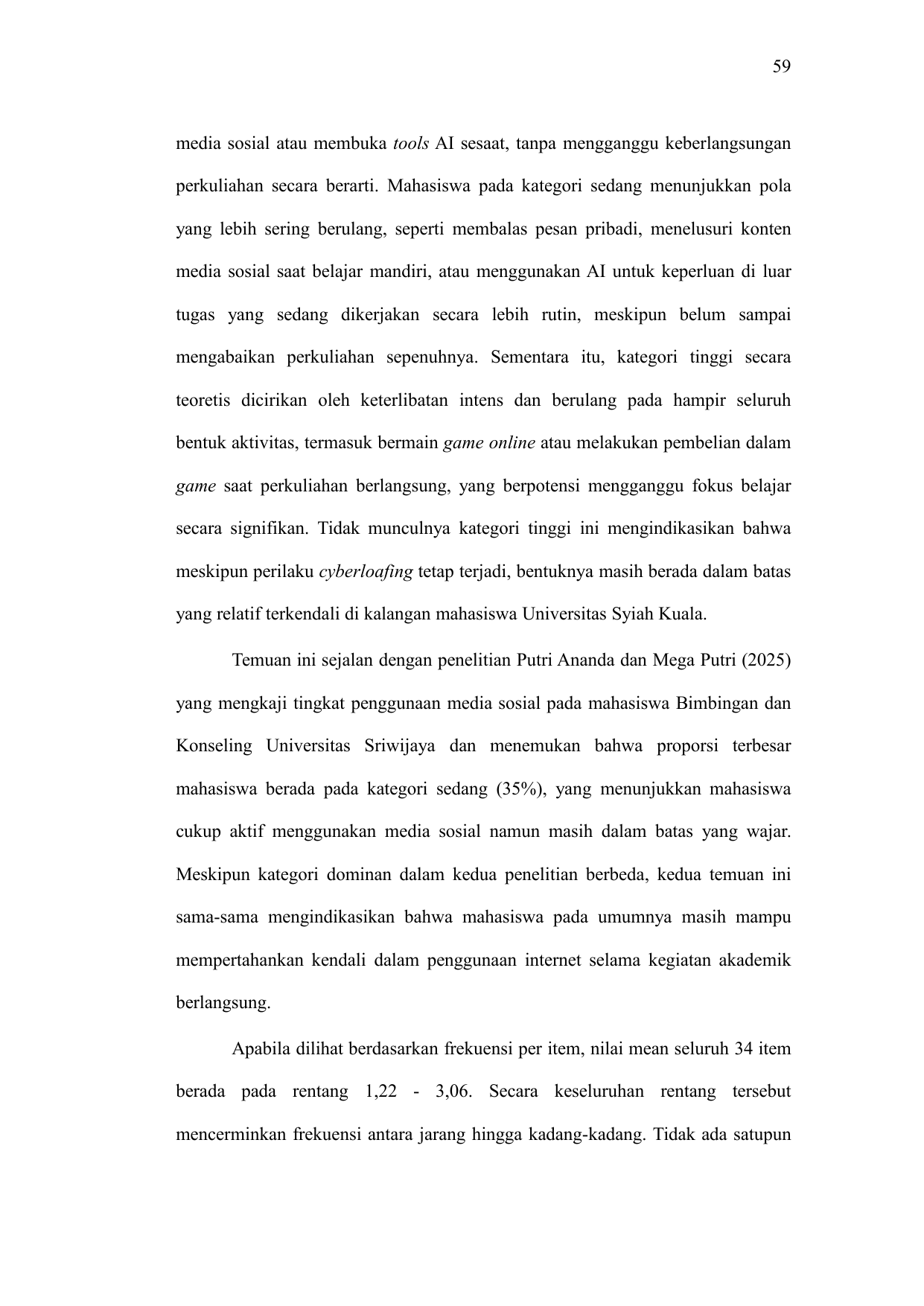 59

media sosial atau membuka tools AI sesaat, tanpa mengganggu keberlangsungan perkuliahan secara berarti. Mahasiswa pada kategori sedang menunjukkan pola yang lebih sering berulang, seperti membalas pesan pribadi, menelusuri konten media sosial saat belajar mandiri, atau menggunakan AI untuk keperluan di luar tugas yang sedang dikerjakan secara lebih rutin, meskipun belum sampai mengabaikan perkuliahan sepenuhnya. Sementara itu, kategori tinggi secara teoretis dicirikan oleh keterlibatan intens dan berulang pada hampir seluruh bentuk aktivitas, termasuk bermain game online atau melakukan pembelian dalam game saat perkuliahan berlangsung, yang berpotensi mengganggu fokus belajar secara signifikan. Tidak munculnya kategori tinggi ini mengindikasikan bahwa meskipun perilaku cyberloafing tetap terjadi, bentuknya masih berada dalam batas yang relatif terkendali di kalangan mahasiswa Universitas Syiah Kuala.

Temuan ini sejalan dengan penelitian Putri Ananda dan Mega Putri (2025) yang mengkaji tingkat penggunaan media sosial pada mahasiswa Bimbingan dan Konseling Universitas Sriwijaya dan menemukan bahwa proporsi terbesar mahasiswa berada pada kategori sedang (35%), yang menunjukkan mahasiswa cukup aktif menggunakan media sosial namun masih dalam batas yang wajar. Meskipun kategori dominan dalam kedua penelitian berbeda, kedua temuan ini sama-sama mengindikasikan bahwa mahasiswa pada umumnya masih mampu mempertahankan kendali dalam penggunaan internet selama kegiatan akademik berlangsung.

Apabila dilihat berdasarkan frekuensi per item, nilai mean seluruh 34 item berada pada rentang 1,22 - 3,06. Secara keseluruhan rentang tersebut mencerminkan frekuensi antara jarang hingga kadang-kadang. Tidak ada satupun